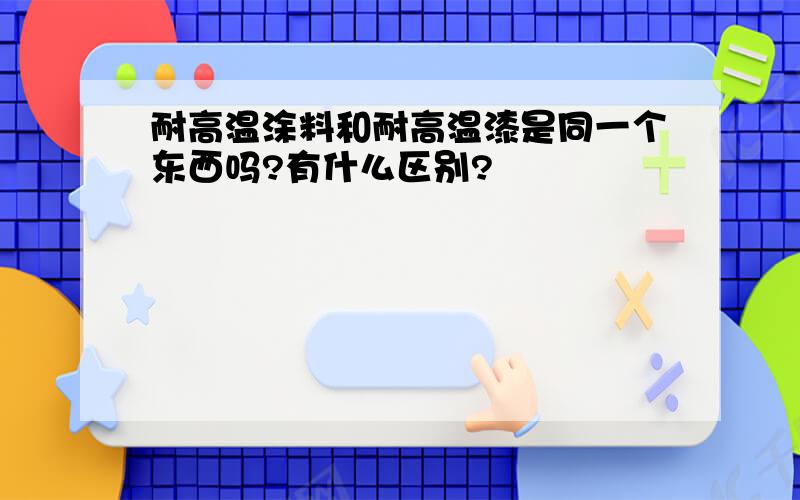 耐高温涂料和耐高温漆是同一个东西吗?有什么区别?